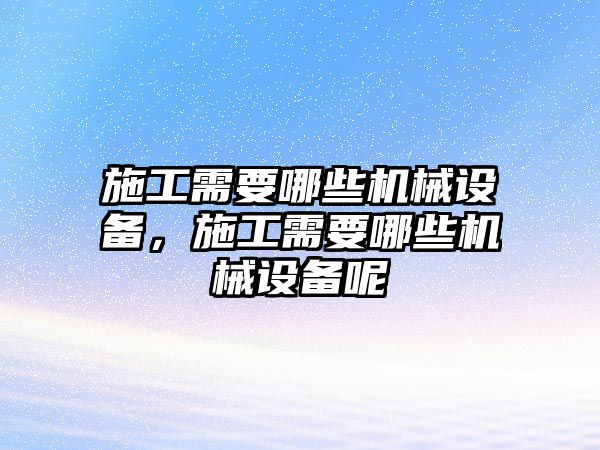 施工需要哪些机械设备，施工需要哪些机械设备呢